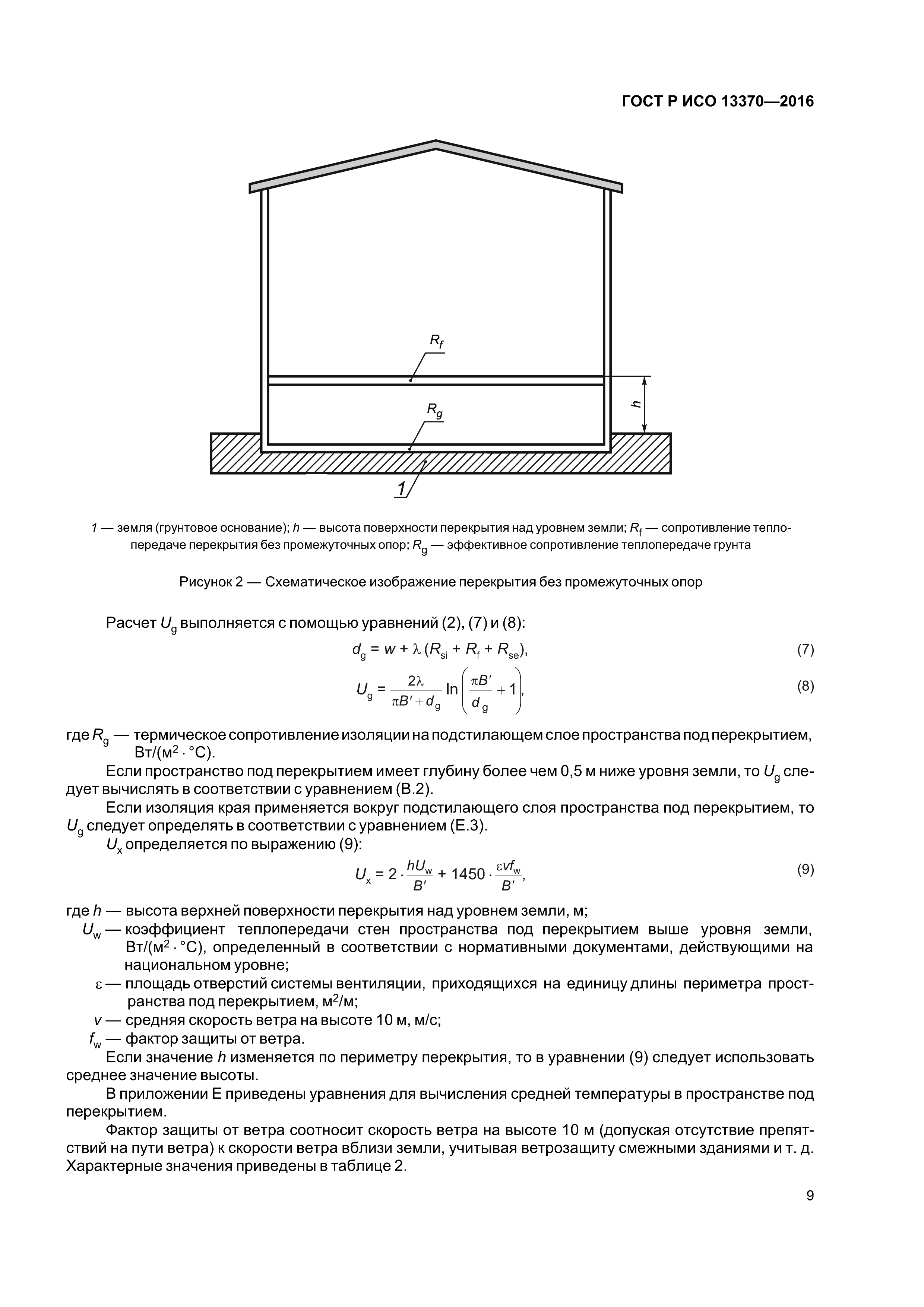 ГОСТ Р ИСО 13370—2016

$R_f$

$h$

$R_g$

1

1 — земля (грунтовое основание); $h$ — высота поверхности перекрытия над уровнем земли; $R_f$ — сопротивление теплопередаче перекрытия без промежуточных опор; $R_g$ — эффективное сопротивление теплопередаче грунта

Рисунок 2 — Схематическое изображение перекрытия без промежуточных опор

Расчет $U_g$ выполняется с помощью уравнений (2), (7) и (8):

$d_g = w + \lambda (R_{si} + R_f + R_{se}),$ (7)

$U_g = \frac{2\lambda}{\pi B' + d_g} \ln\left(\frac{\pi B'}{d_g} + 1\right),$ (8)

где $R_g$ — термическое сопротивление изоляции на подстилающем слое пространства под перекрытием, Вт/(м$^2$ · °С).

Если пространство под перекрытием имеет глубину более чем 0,5 м ниже уровня земли, то $U_g$ следует вычислять в соответствии с уравнением (В.2).

Если изоляция края применяется вокруг подстилающего слоя пространства под перекрытием, то $U_g$ следует определять в соответствии с уравнением (Е.3).

$U_x$ определяется по выражению (9):

$U_x = 2 \cdot \frac{hU_w}{B'} + 1450 \cdot \frac{\varepsilon v f_w}{B'},$ (9)

где $h$ — высота верхней поверхности перекрытия над уровнем земли, м;

$U_w$ — коэффициент теплопередачи стен пространства под перекрытием выше уровня земли, Вт/(м$^2$ · °С), определенный в соответствии с нормативными документами, действующими на национальном уровне;

$\varepsilon$ — площадь отверстий системы вентиляции, приходящихся на единицу длины периметра пространства под перекрытием, м$^2$/м;

$v$ — средняя скорость ветра на высоте 10 м, м/с;

$f_w$ — фактор защиты от ветра.

Если значение $h$ изменяется по периметру перекрытия, то в уравнении (9) следует использовать среднее значение высоты.

В приложении Е приведены уравнения для вычисления средней температуры в пространстве под перекрытием.

Фактор защиты от ветра соотносит скорость ветра на высоте 10 м (допуская отсутствие препятствий на пути ветра) к скорости ветра вблизи земли, учитывая ветрозащиту смежными зданиями и т. д. Характерные значения приведены в таблице 2.

9